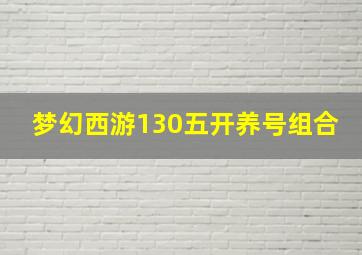 梦幻西游130五开养号组合